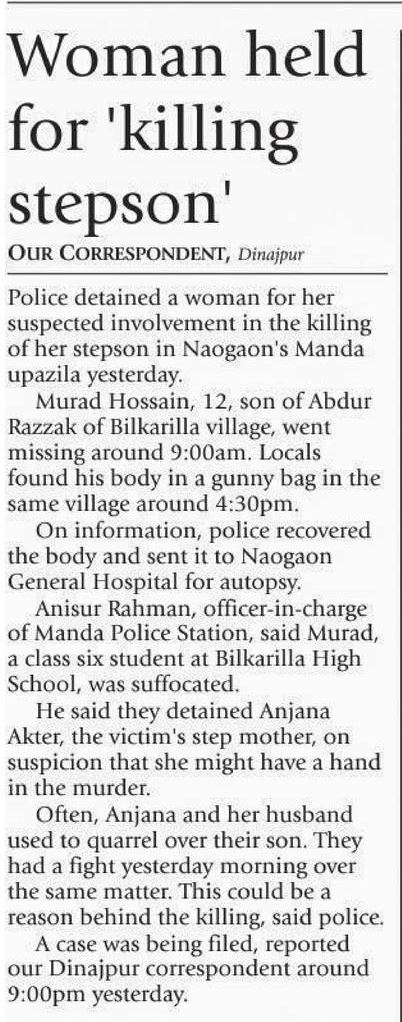 Woman held for 'killing stepson'

OUR CORRESPONDENT, Dinajpur

Police detained a woman for her suspected involvement in the killing of her stepson in Naogaon's Manda upazila yesterday.

Murad Hossain, 12, son of Abdur Razzak of Bilkarilla village, went missing around 9:00am. Locals found his body in a gunny bag in the same village around 4:30pm.

On information, police recovered the body and sent it to Naogaon General Hospital for autopsy.

Anisur Rahman, officer-in-charge of Manda Police Station, said Murad, a class six student at Bilkarilla High School, was suffocated.

He said they detained Anjana Akter, the victim's step mother, on suspicion that she might have a hand in the murder.

Often, Anjana and her husband used to quarrel over their son. They had a fight yesterday morning over the same matter. This could be a reason behind the killing, said police.

A case was being filed, reported our Dinajpur correspondent around 9:00pm yesterday.